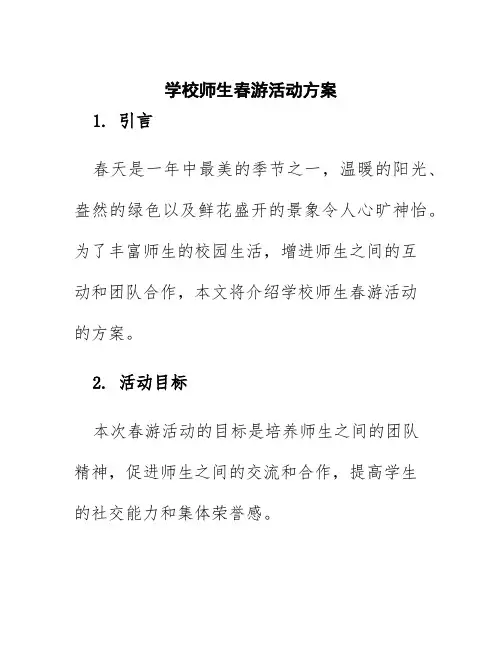 学校师生春游活动方案

1. 引言

春天是一年中最美的季节之一，温暖的阳光、盎然的绿色以及鲜花盛开的景象令人心旷神怡。为了丰富师生的校园生活，增进师生之间的互动和团队合作，本文将介绍学校师生春游活动的方案。

2. 活动目标

本次春游活动的目标是培养师生之间的团队精神，促进师生之间的交流和合作，提高学生的社交能力和集体荣誉感。